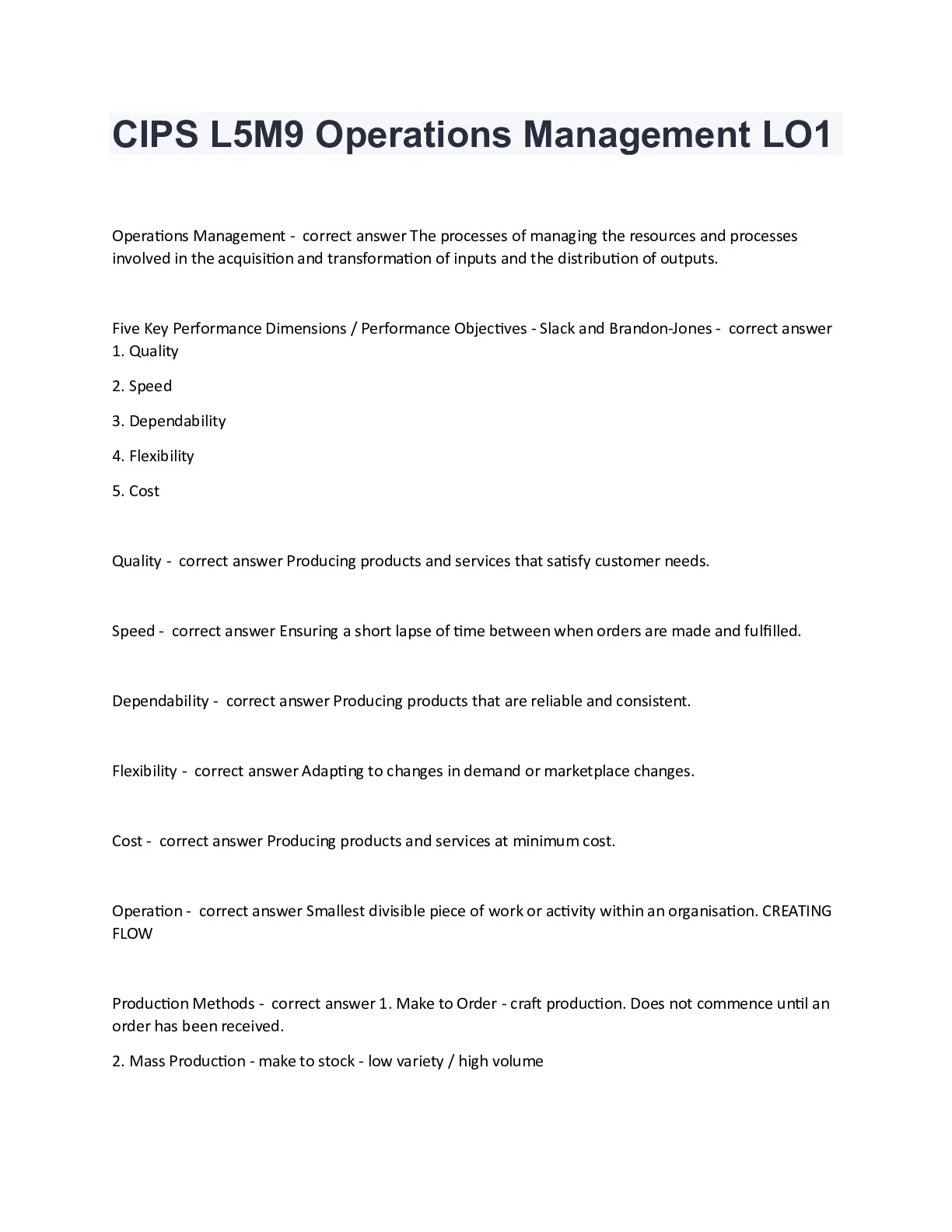 CIPS L5M9 Operations Management LO1

Operations Management - correct answer The processes of managing the resources and processes involved in the acquisition and transformation of inputs and the distribution of outputs.

Five Key Performance Dimensions / Performance Objectives - Slack and Brandon-Jones - correct answer 1. Quality

2. Speed

3. Dependability

4. Flexibility

5. Cost

Quality - correct answer Producing products and services that satisfy customer needs.

Speed - correct answer Ensuring a short lapse of time between when orders are made and fulfilled.

Dependability - correct answer Producing products that are reliable and consistent.

Flexibility - correct answer Adapting to changes in demand or marketplace changes.

Cost - correct answer Producing products and services at minimum cost.

Operation - correct answer Smallest divisible piece of work or activity within an organisation. CREATING FLOW

Production Methods - correct answer 1. Make to Order - craft production. Does not commence until an order has been received.

2. Mass Production - make to stock - low variety / high volume